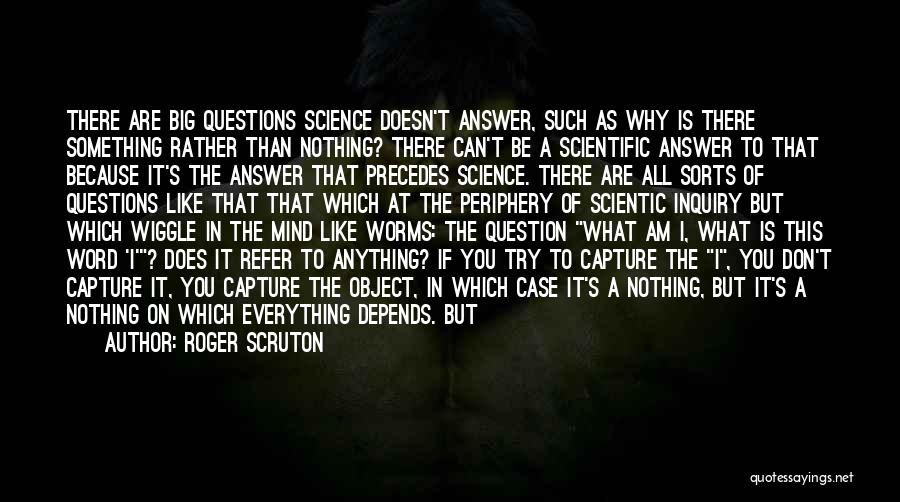 THERE ARE BIG QUESTIONS SCIENCE DOESN'T ANSWER, SUCH AS WHY IS THERE SOMETHING RATHER THAN NOTHING? THERE CAN'T BE A SCIENTIFIC ANSWER TO THAT BECAUSE IT'S THE ANSWER THAT PRECEDES SCIENCE. THERE ARE ALL SORTS OF QUESTIONS LIKE THAT THAT WHICH AT THE PERIPHERY OF SCIENTIC INQUIRY BUT WHICH WIGGLE IN THE MIND LIKE WORMS: THE QUESTION "WHAT AM I, WHAT IS THIS WORD 'I'"? DOES IT REFER TO ANYTHING? IF YOU TRY TO CAPTURE THE "I", YOU DON'T CAPTURE IT, YOU CAPTURE THE OBJECT, IN WHICH CASE IT'S A NOTHING, BUT IT'S A NOTHING ON WHICH EVERYTHING DEPENDS. BUT

AUTHOR: ROGER SCRUTON

quotessayings.net